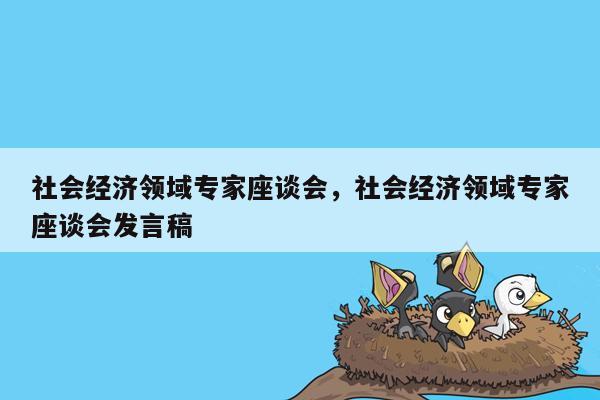 社会经济领域专家座谈会，社会经济领域专家座谈会发言稿